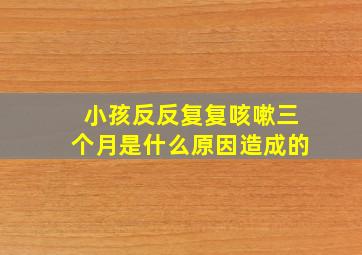 小孩反反复复咳嗽三个月是什么原因造成的